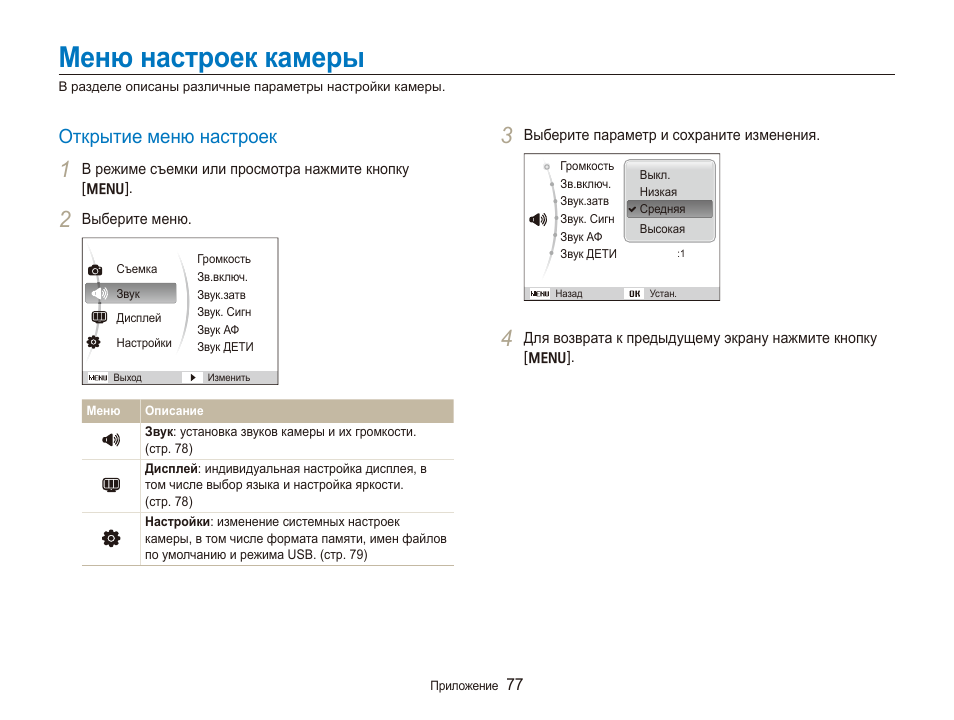 Меню настроек камеры

В разделе описаны различные параметры настройки камеры.

Открытие меню настроек

1 В режиме съемки или просмотра нажмите кнопку [MENU].

2 Выберите меню.

Съемка
Звук
Дисплей
Настройки

Громкость
Зв.включ.
Звук.затв
Звук. Сигн
Звук АФ
Звук ДЕТИ

MENU Выход ▶ Изменить

| Меню | Описание |
|---|---|
| | **Звук**: установка звуков камеры и их громкости. (стр. 78) |
| | **Дисплей**: индивидуальная настройка дисплея, в том числе выбор языка и настройка яркости. (стр. 78) |
| | **Настройки**: изменение системных настроек камеры, в том числе формата памяти, имен файлов по умолчанию и режима USB. (стр. 79) |

3 Выберите параметр и сохраните изменения.

Громкость
Зв.включ.
Звук.затв
Звук. Сигн
Звук АФ
Звук ДЕТИ

Выкл.
Низкая
Средняя
Высокая
:1

MENU Назад OK Устан.

4 Для возврата к предыдущему экрану нажмите кнопку [MENU].

Приложение 77